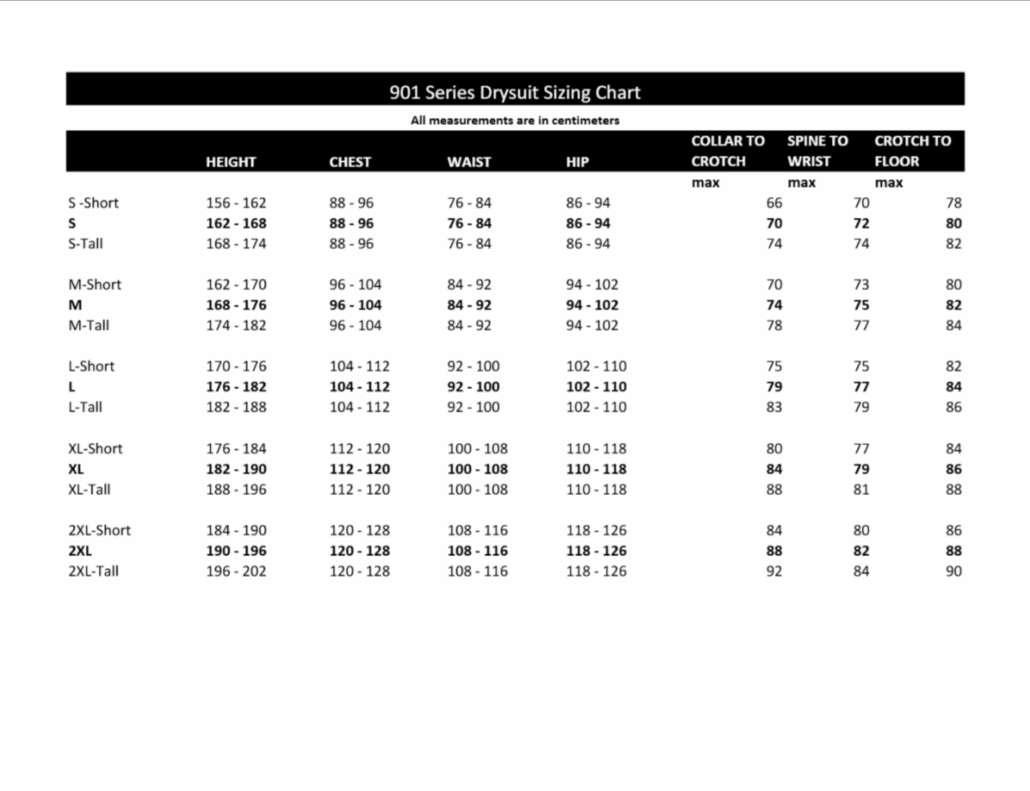 901 Series Drysuit Sizing Chart

All measurements are in centimeters

| | HEIGHT | CHEST | WAIST | HIP | COLLAR TO CROTCH | SPINE TO WRIST | CROTCH TO FLOOR |
|---|---|---|---|---|---|---|---|
| | | | | | max | max | max |
| S -Short | 156 - 162 | 88 - 96 | 76 - 84 | 86 - 94 | 66 | 70 | 78 |
| S | 162 - 168 | 88 - 96 | 76 - 84 | 86 - 94 | 70 | 72 | 80 |
| S-Tall | 168 - 174 | 88 - 96 | 76 - 84 | 86 - 94 | 74 | 74 | 82 |
| M-Short | 162 - 170 | 96 - 104 | 84 - 92 | 94 - 102 | 70 | 73 | 80 |
| M | 168 - 176 | 96 - 104 | 84 - 92 | 94 - 102 | 74 | 75 | 82 |
| M-Tall | 174 - 182 | 96 - 104 | 84 - 92 | 94 - 102 | 78 | 77 | 84 |
| L-Short | 170 - 176 | 104 - 112 | 92 - 100 | 102 - 110 | 75 | 75 | 82 |
| L | 176 - 182 | 104 - 112 | 92 - 100 | 102 - 110 | 79 | 77 | 84 |
| L-Tall | 182 - 188 | 104 - 112 | 92 - 100 | 102 - 110 | 83 | 79 | 86 |
| XL-Short | 176 - 184 | 112 - 120 | 100 - 108 | 110 - 118 | 80 | 77 | 84 |
| XL | 182 - 190 | 112 - 120 | 100 - 108 | 110 - 118 | 84 | 79 | 86 |
| XL-Tall | 188 - 196 | 112 - 120 | 100 - 108 | 110 - 118 | 88 | 81 | 88 |
| 2XL-Short | 184 - 190 | 120 - 128 | 108 - 116 | 118 - 126 | 84 | 80 | 86 |
| 2XL | 190 - 196 | 120 - 128 | 108 - 116 | 118 - 126 | 88 | 82 | 88 |
| 2XL-Tall | 196 - 202 | 120 - 128 | 108 - 116 | 118 - 126 | 92 | 84 | 90 |